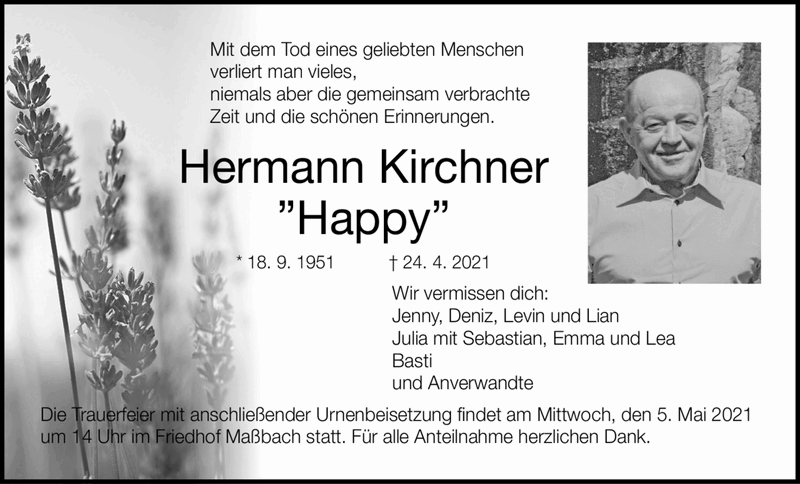 Mit dem Tod eines geliebten Menschen
verliert man vieles,
niemals aber die gemeinsam verbrachte
Zeit und die schönen Erinnerungen.

Hermann Kirchner
"Happy"

* 18. 9. 1951 † 24. 4. 2021

Wir vermissen dich:
Jenny, Deniz, Levin und Lian
Julia mit Sebastian, Emma und Lea
Basti
und Anverwandte

Die Trauerfeier mit anschließender Urnenbeisetzung findet am Mittwoch, den 5. Mai 2021 um 14 Uhr im Friedhof Maßbach statt. Für alle Anteilnahme herzlichen Dank.